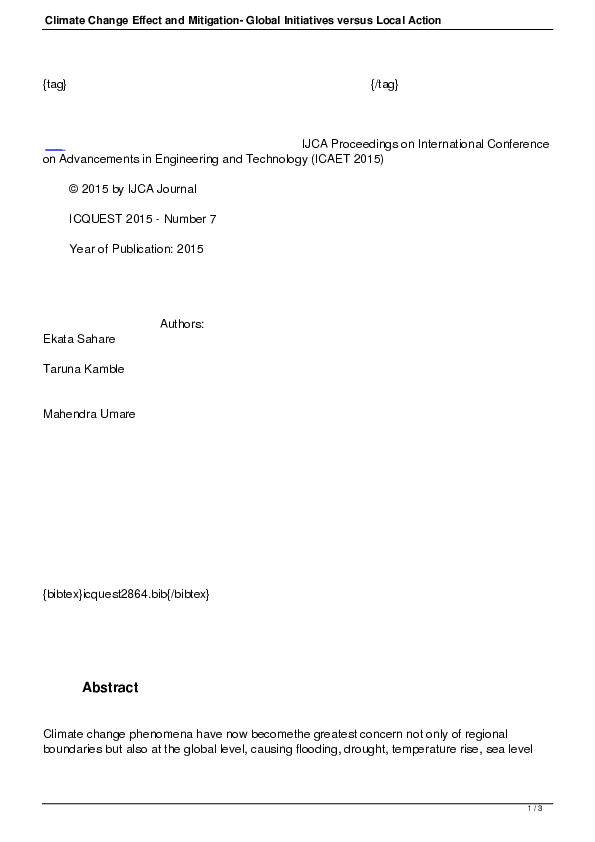 Climate Change Effect and Mitigation- Global Initiatives versus Local Action

{tag} {/tag}

IJCA Proceedings on International Conference on Advancements in Engineering and Technology (ICAET 2015)

© 2015 by IJCA Journal

ICQUEST 2015 - Number 7

Year of Publication: 2015

Authors:
Ekata Sahare

Taruna Kamble

Mahendra Umare

{bibtex}icquest2864.bib{/bibtex}

Abstract

Climate change phenomena have now becomethe greatest concern not only of regional boundaries but also at the global level, causing flooding, drought, temperature rise, sea level

1 / 3